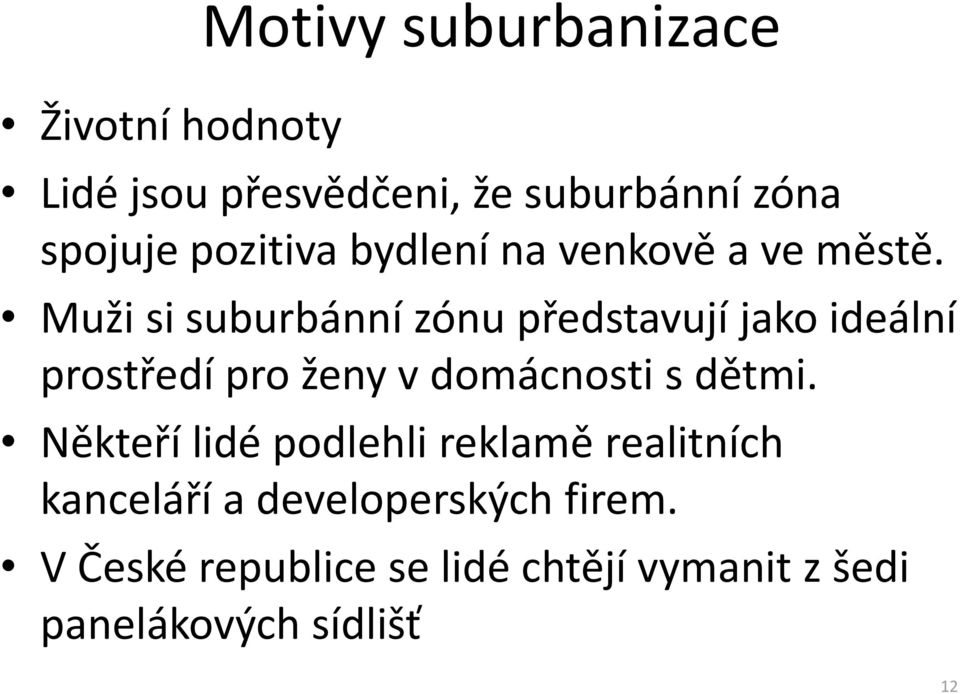 Motivy suburbanizace

• Životní hodnoty
• Lidé jsou přesvědčeni, že suburbánní zóna spojuje pozitiva bydlení na venkově a ve městě.
• Muži si suburbánní zónu představují jako ideální prostředí pro ženy v domácnosti s dětmi.
• Někteří lidé podlehli reklamě realitních kanceláří a developerských firem.
• V České republice se lidé chtějí vymanit z šedi panelákových sídlišť

12